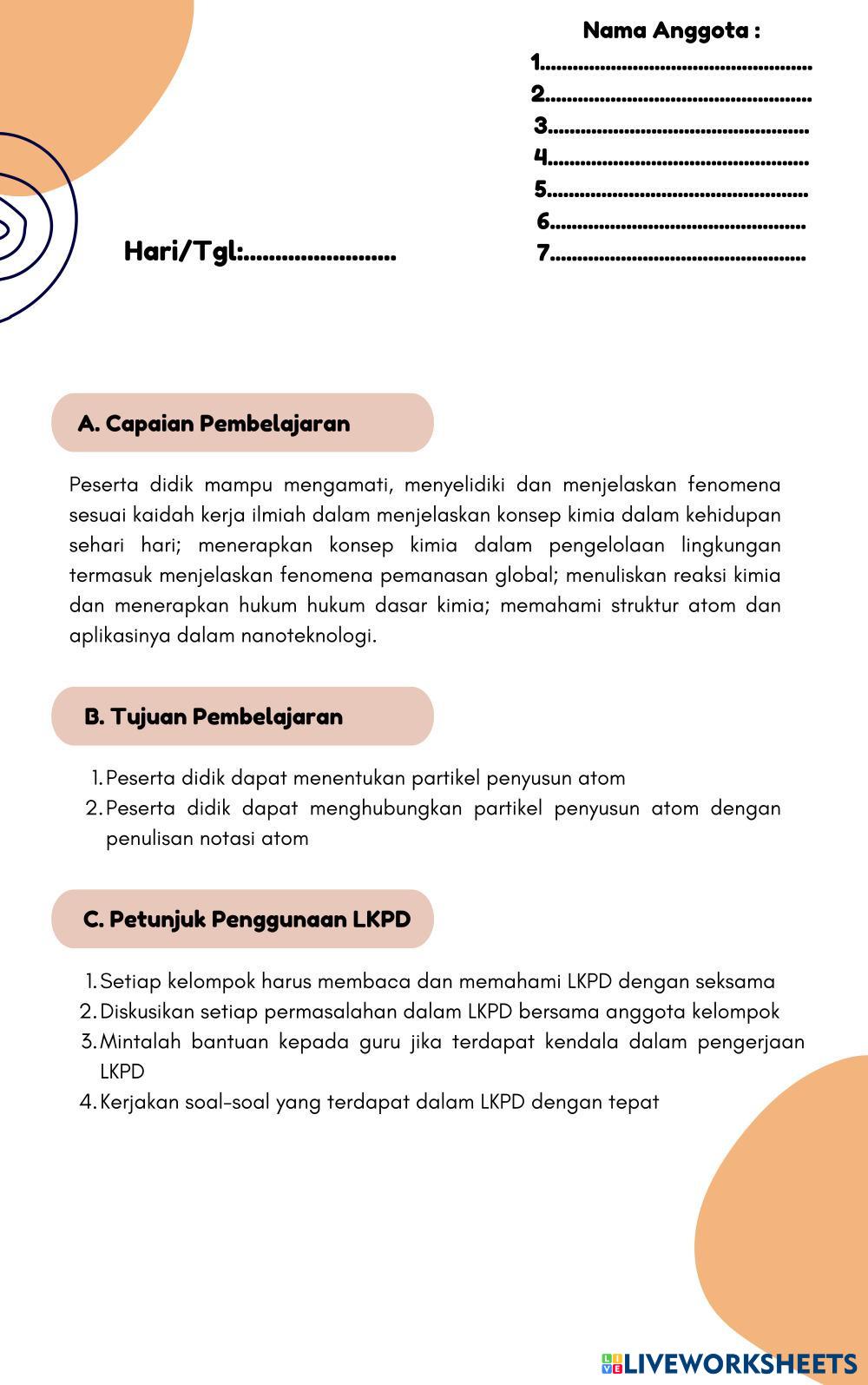 Nama Anggota :
1.................................................
2.................................................
3................................................
4................................................
5................................................
6...............................................
7...............................................

Hari/Tgl:........................

A. Capaian Pembelajaran

Peserta didik mampu mengamati, menyelidiki dan menjelaskan fenomena sesuai kaidah kerja ilmiah dalam menjelaskan konsep kimia dalam kehidupan sehari hari; menerapkan konsep kimia dalam pengelolaan lingkungan termasuk menjelaskan fenomena pemanasan global; menuliskan reaksi kimia dan menerapkan hukum hukum dasar kimia; memahami struktur atom dan aplikasinya dalam nanoteknologi.

B. Tujuan Pembelajaran

1. Peserta didik dapat menentukan partikel penyusun atom
2. Peserta didik dapat menghubungkan partikel penyusun atom dengan penulisan notasi atom

C. Petunjuk Penggunaan LKPD

1. Setiap kelompok harus membaca dan memahami LKPD dengan seksama
2. Diskusikan setiap permasalahan dalam LKPD bersama anggota kelompok
3. Mintalah bantuan kepada guru jika terdapat kendala dalam pengerjaan LKPD
4. Kerjakan soal-soal yang terdapat dalam LKPD dengan tepat

LIVEWORKSHEETS